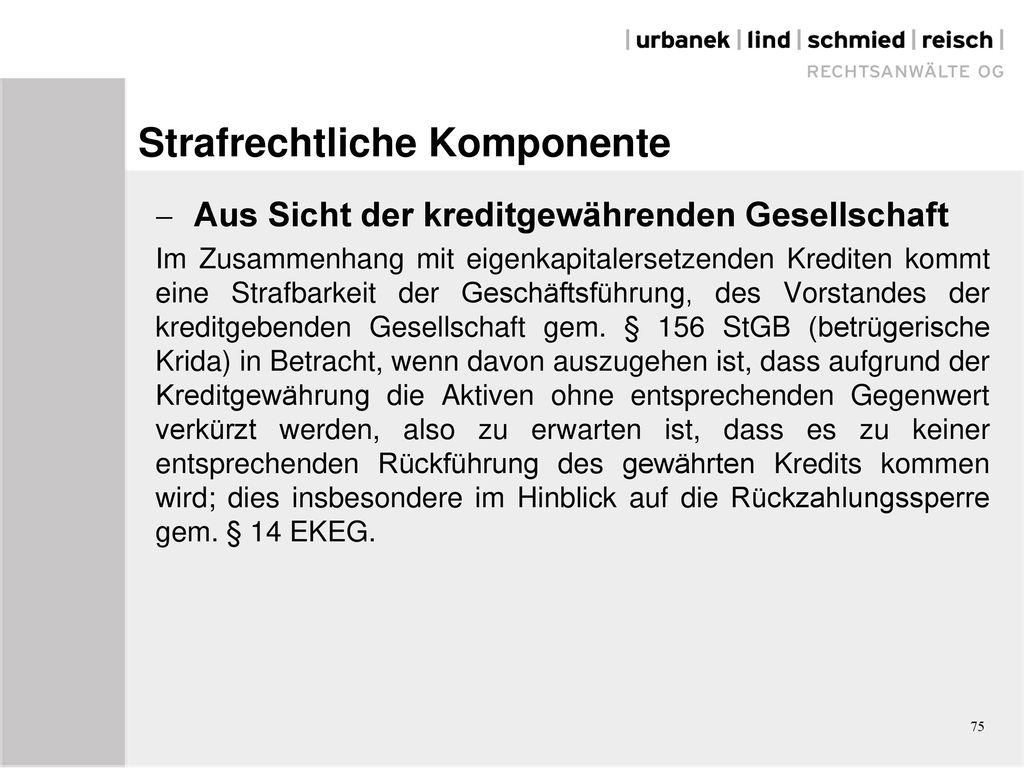 | urbanek | lind | schmied | reisch |
RECHTSANWÄLTE OG

Strafrechtliche Komponente

– Aus Sicht der kreditgewährenden Gesellschaft

Im Zusammenhang mit eigenkapitalersetzenden Krediten kommt eine Strafbarkeit der Geschäftsführung, des Vorstandes der kreditgebenden Gesellschaft gem. § 156 StGB (betrügerische Krida) in Betracht, wenn davon auszugehen ist, dass aufgrund der Kreditgewährung die Aktiven ohne entsprechenden Gegenwert verkürzt werden, also zu erwarten ist, dass es zu keiner entsprechenden Rückführung des gewährten Kredits kommen wird; dies insbesondere im Hinblick auf die Rückzahlungssperre gem. § 14 EKEG.

75